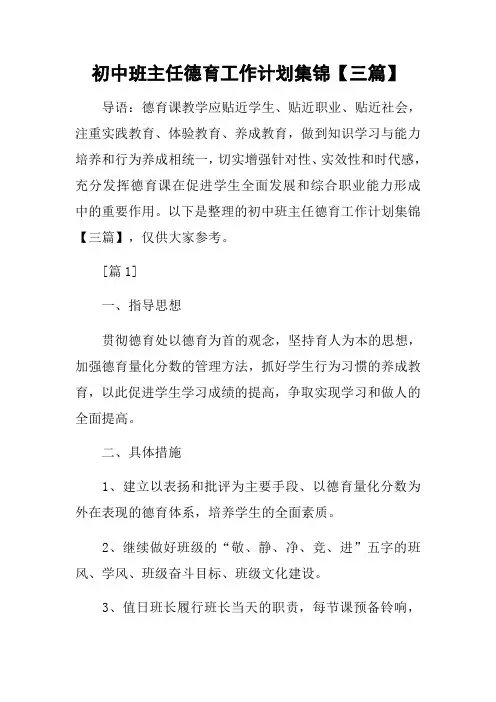 初中班主任德育工作计划集锦【三篇】

导语：德育课教学应贴近学生、贴近职业、贴近社会，注重实践教育、体验教育、养成教育，做到知识学习与能力培养和行为养成相统一，切实增强针对性、实效性和时代感，充分发挥德育课在促进学生全面发展和综合职业能力形成中的重要作用。以下是整理的初中班主任德育工作计划集锦【三篇】，仅供大家参考。

[篇1]

一、指导思想

贯彻德育处以德育为首的观念，坚持育人为本的思想，加强德育量化分数的管理方法，抓好学生行为习惯的养成教育，以此促进学生学习成绩的提高，争取实现学习和做人的全面提高。

二、具体措施

1、建立以表扬和批评为主要手段、以德育量化分数为外在表现的德育体系，培养学生的全面素质。

2、继续做好班级的“敬、静、净、竞、进”五字的班风、学风、班级奋斗目标、班级文化建设。

3、值日班长履行班长当天的职责，每节课预备铃响，